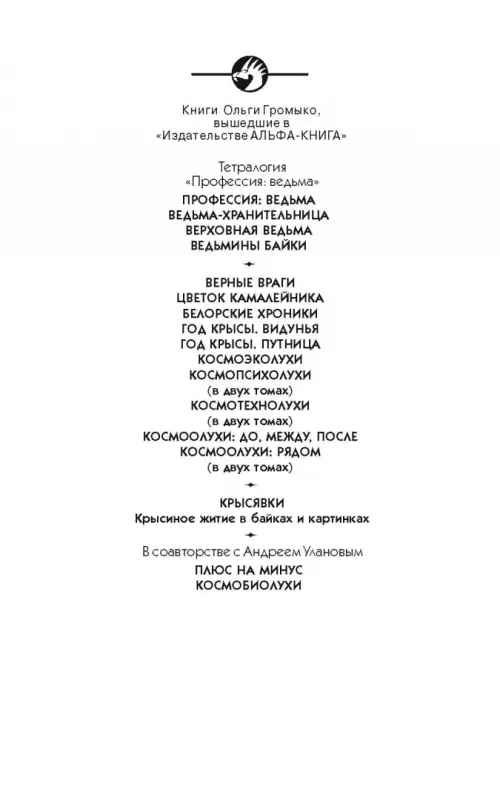 Книги Ольги Громыко, вышедшие в «Издательстве АЛЬФА-КНИГА»

Тетралогия «Профессия: ведьма»

ПРОФЕССИЯ: ВЕДЬМА
ВЕДЬМА-ХРАНИТЕЛЬНИЦА
ВЕРХОВНАЯ ВЕДЬМА
ВЕДЬМИНЫ БАЙКИ

ВЕРНЫЕ ВРАГИ
ЦВЕТОК КАМАЛЕЙНИКА
БЕЛОРСКИЕ ХРОНИКИ
ГОД КРЫСЫ. ВИДУНЬЯ
ГОД КРЫСЫ. ПУТНИЦА
КОСМОЭКОЛУХИ
КОСМОПСИХОЛУХИ
(в двух томах)
КОСМОТЕХНОЛУХИ
(в двух томах)
КОСМООЛУХИ: ДО, МЕЖДУ, ПОСЛЕ
КОСМООЛУХИ: РЯДОМ
(в двух томах)

КРЫСЯВКИ
Крысиное житие в байках и картинках

В соавторстве с Андреем Улановым

ПЛЮС НА МИНУС
КОСМОБИОЛУХИ